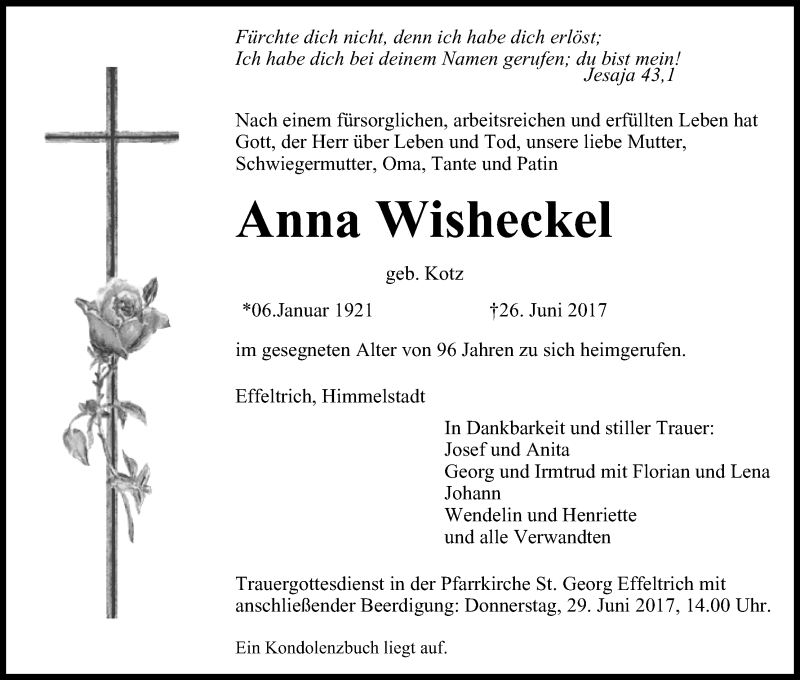 Fürchte dich nicht, denn ich habe dich erlöst;
Ich habe dich bei deinem Namen gerufen; du bist mein!
Jesaja 43,1

Nach einem fürsorglichen, arbeitsreichen und erfüllten Leben hat Gott, der Herr über Leben und Tod, unsere liebe Mutter, Schwiegermutter, Oma, Tante und Patin

Anna Wisheckel

geb. Kotz

*06.Januar 1921 †26. Juni 2017

im gesegneten Alter von 96 Jahren zu sich heimgerufen.

Effeltrich, Himmelstadt

In Dankbarkeit und stiller Trauer:
Josef und Anita
Georg und Irmtrud mit Florian und Lena
Johann
Wendelin und Henriette
und alle Verwandten

Trauergottesdienst in der Pfarrkirche St. Georg Effeltrich mit anschließender Beerdigung: Donnerstag, 29. Juni 2017, 14.00 Uhr.

Ein Kondolenzbuch liegt auf.